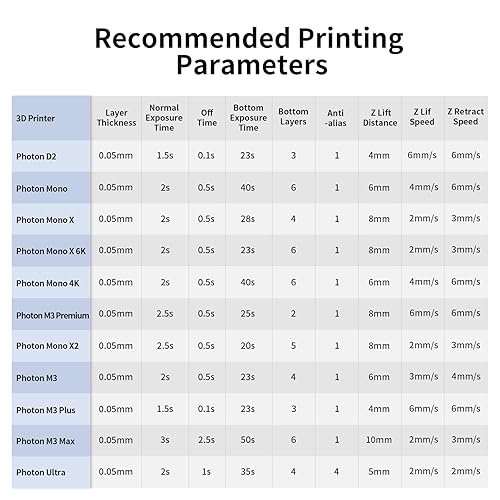 Recommended Printing Parameters

| 3D Printer | Layer Thickness | Normal Exposure Time | Off Time | Bottom Exposure Time | Bottom Layers | Anti -alias | Z Lift Distance | Z Lif Speed | Z Retract Speed |
|---|---|---|---|---|---|---|---|---|---|
| Photon D2 | 0.05mm | 1.5s | 0.1s | 23s | 3 | 1 | 4mm | 6mm/s | 6mm/s |
| Photon Mono | 0.05mm | 2s | 0.5s | 40s | 6 | 1 | 6mm | 4mm/s | 6mm/s |
| Photon Mono X | 0.05mm | 2s | 0.5s | 28s | 4 | 1 | 8mm | 2mm/s | 3mm/s |
| Photon Mono X 6K | 0.05mm | 2s | 0.5s | 23s | 6 | 1 | 8mm | 2mm/s | 3mm/s |
| Photon Mono 4K | 0.05mm | 2s | 0.5s | 40s | 6 | 1 | 6mm | 4mm/s | 6mm/s |
| Photon M3 Premium | 0.05mm | 2.5s | 0.5s | 25s | 2 | 1 | 8mm | 6mm/s | 6mm/s |
| Photon Mono X2 | 0.05mm | 2.5s | 0.5s | 20s | 5 | 1 | 8mm | 2mm/s | 3mm/s |
| Photon M3 | 0.05mm | 2s | 0.5s | 23s | 4 | 1 | 6mm | 3mm/s | 4mm/s |
| Photon M3 Plus | 0.05mm | 1.5s | 0.1s | 23s | 3 | 1 | 4mm | 6mm/s | 6mm/s |
| Photon M3 Max | 0.05mm | 3s | 2.5s | 50s | 6 | 1 | 10mm | 2mm/s | 3mm/s |
| Photon Ultra | 0.05mm | 2s | 1s | 35s | 4 | 4 | 5mm | 2mm/s | 2mm/s |